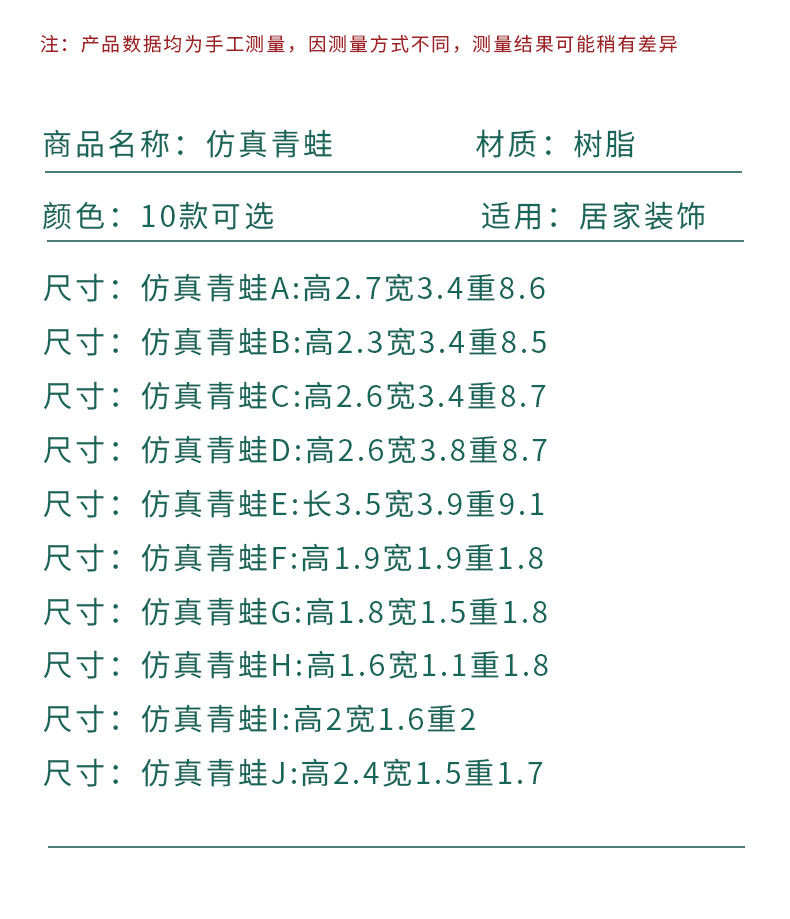 注：产品数据均为手工测量，因测量方式不同，测量结果可能稍有差异

商品名称：仿真青蛙　　材质：树脂

颜色：10款可选　　适用：居家装饰

尺寸：仿真青蛙A:高2.7宽3.4重8.6
尺寸：仿真青蛙B:高2.3宽3.4重8.5
尺寸：仿真青蛙C:高2.6宽3.4重8.7
尺寸：仿真青蛙D:高2.6宽3.8重8.7
尺寸：仿真青蛙E:长3.5宽3.9重9.1
尺寸：仿真青蛙F:高1.9宽1.9重1.8
尺寸：仿真青蛙G:高1.8宽1.5重1.8
尺寸：仿真青蛙H:高1.6宽1.1重1.8
尺寸：仿真青蛙I:高2宽1.6重2
尺寸：仿真青蛙J:高2.4宽1.5重1.7